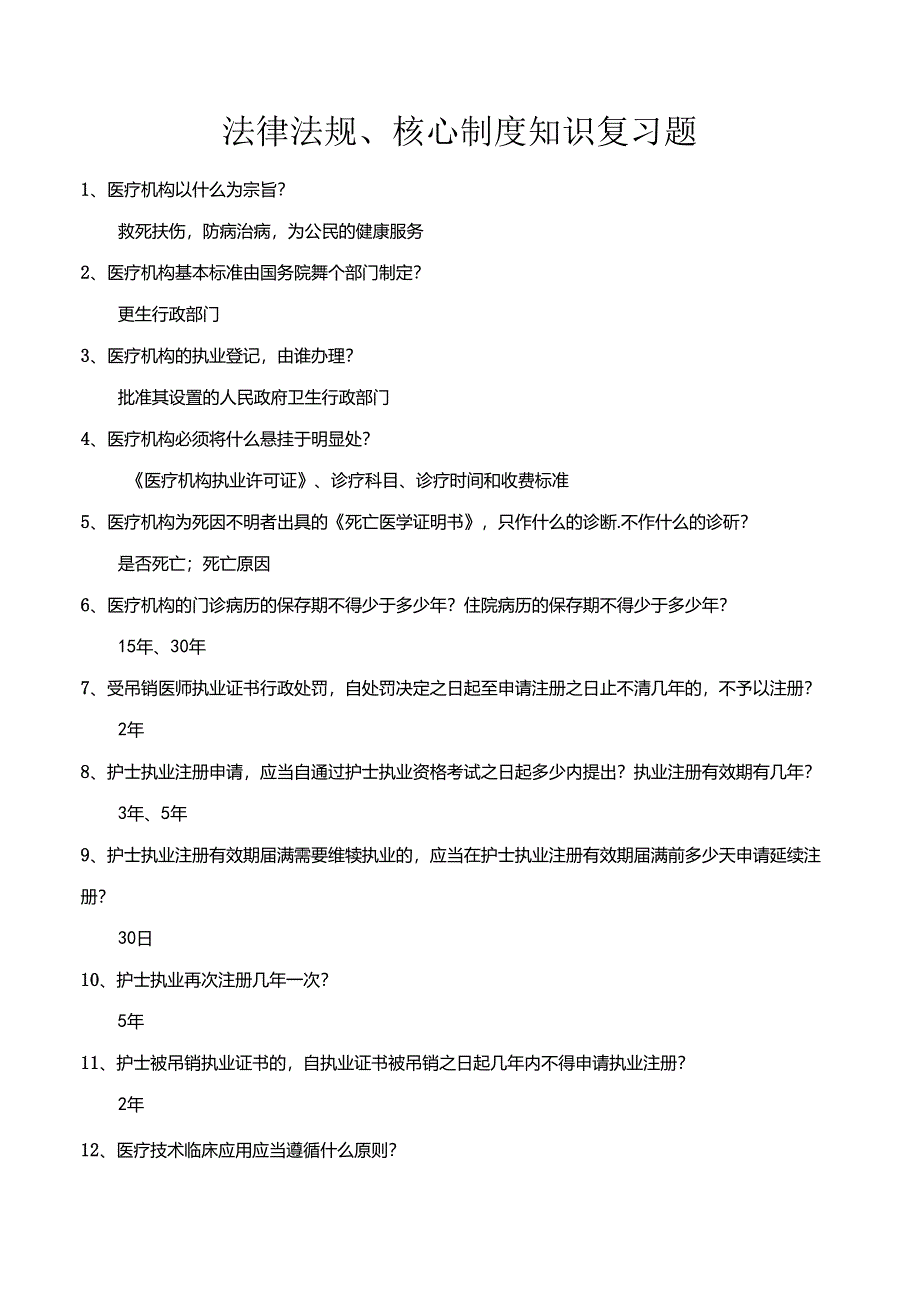 法律法规、核心制度知识复习题

1、医疗机构以什么为宗旨?

救死扶伤，防病治病，为公民的健康服务

2、医疗机构基本标准由国务院舞个部门制定?

更生行政部门

3、医疗机构的执业登记，由谁办理?

批准其设置的人民政府卫生行政部门

4、医疗机构必须将什么悬挂于明显处?

《医疗机构执业许可证》、诊疗科目、诊疗时间和收费标准

5、医疗机构为死因不明者出具的《死亡医学证明书》，只作什么的诊断.不作什么的诊斫?

是否死亡；死亡原因

6、医疗机构的门诊病历的保存期不得少于多少年?住院病历的保存期不得少于多少年?

15年、30年

7、受吊销医师执业证书行政处罚，自处罚决定之日起至申请注册之日止不清几年的，不予以注册?

2年

8、护士执业注册申请，应当自通过护士执业资格考试之日起多少内提出?执业注册有效期有几年?

3年、5年

9、护士执业注册有效期届满需要维犊执业的，应当在护士执业注册有效期届满前多少天申请延续注册?

30日

10、护士执业再次注册几年一次?

5年

11、护士被吊销执业证书的，自执业证书被吊销之日起几年内不得申请执业注册?

2年

12、医疗技术临床应用应当遵循什么原则?